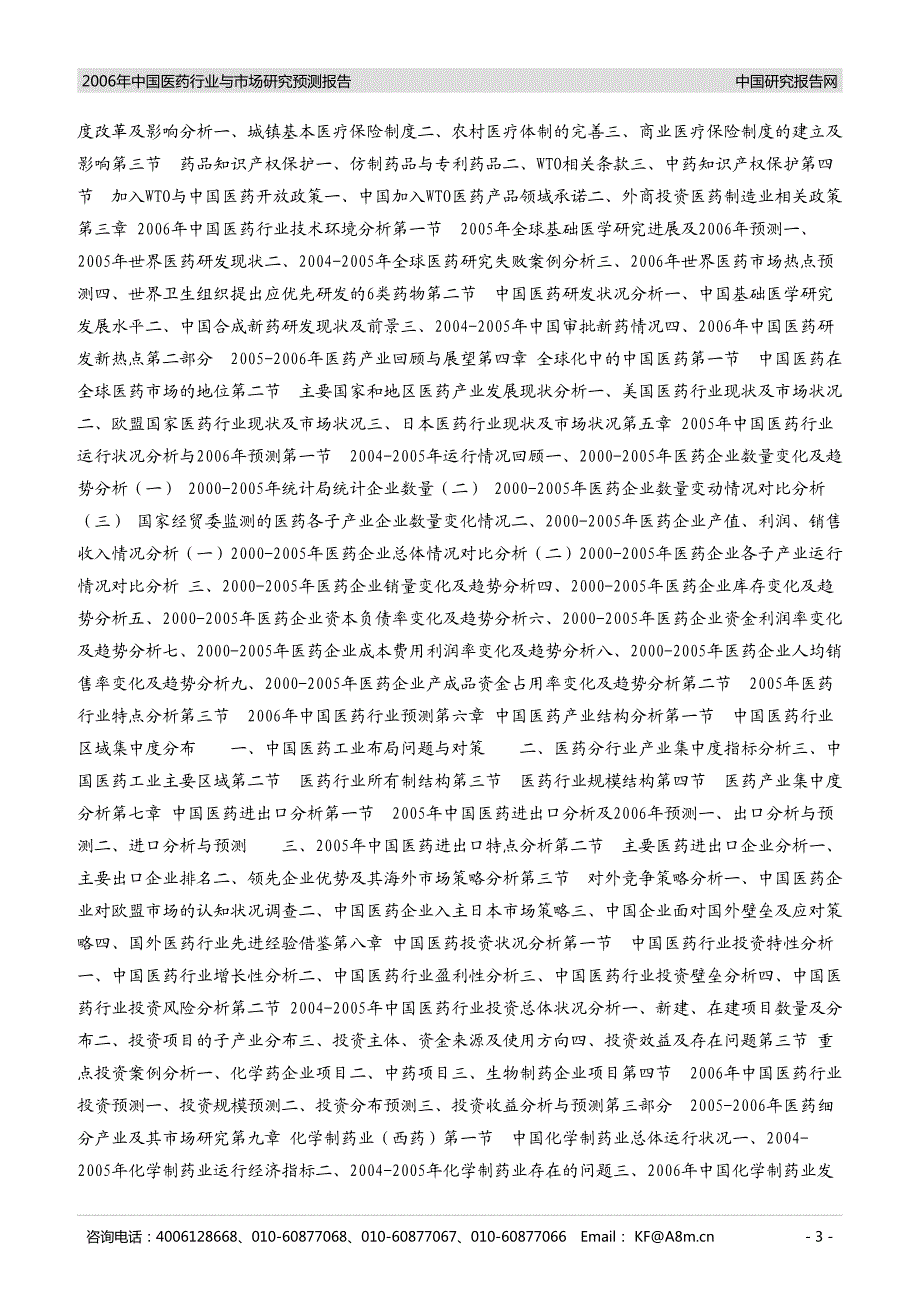 2006年中国医药行业与市场研究预测报告 中国研究报告网

度改革及影响分析一、城镇基本医疗保险制度二、农村医疗体制的完善三、商业医疗保险制度的建立及影响第三节 药品知识产权保护一、仿制药品与专利药品二、WTO相关条款三、中药知识产权保护第四节 加入WTO与中国医药开放政策一、中国加入WTO医药产品领域承诺二、外商投资医药制造业相关政策第三章 2006年中国医药行业技术环境分析第一节 2005年全球基础医学研究进展及2006年预测一、2005年世界医药研发现状二、2004-2005年全球医药研究失败案例分析三、2006年世界医药市场热点预测四、世界卫生组织提出应优先研发的6类药物第二节 中国医药研发状况分析一、中国基础医学研究发展水平二、中国合成新药研发现状及前景三、2004-2005年中国审批新药情况四、2006年中国医药研发新热点第二部分 2005-2006年医药产业回顾与展望第四章 全球化中的中国医药第一节 中国医药在全球医药市场的地位第二节 主要国家和地区医药产业发展现状分析一、美国医药行业现状及市场状况二、欧盟国家医药行业现状及市场状况三、日本医药行业现状及市场状况第五章 2005年中国医药行业运行状况分析与2006年预测第一节 2004-2005年运行情况回顾一、2000-2005年医药企业数量变化及趋势分析（一） 2000-2005年统计局统计企业数量（二） 2000-2005年医药企业数量变动情况对比分析（三） 国家经贸委监测的医药各子产业企业数量变化情况二、2000-2005年医药企业产值、利润、销售收入情况分析（一）2000-2005年医药企业总体情况对比分析（二）2000-2005年医药企业各子产业运行情况对比分析 三、2000-2005年医药企业销量变化及趋势分析四、2000-2005年医药企业库存变化及趋势分析五、2000-2005年医药企业资本负债率变化及趋势分析六、2000-2005年医药企业资金利润率变化及趋势分析七、2000-2005年医药企业成本费用利润率变化及趋势分析八、2000-2005年医药企业人均销售率变化及趋势分析九、2000-2005年医药企业产成品资金占用率变化及趋势分析第二节 2005年医药行业特点分析第三节 2006年中国医药行业预测第六章 中国医药产业结构分析第一节 中国医药行业区域集中度分布 一、中国医药工业布局问题与对策 二、医药分行业产业集中度指标分析三、中国医药工业主要区域第二节 医药行业所有制结构第三节 医药行业规模结构第四节 医药产业集中度分析第七章 中国医药进出口分析第一节 2005年中国医药进出口分析及2006年预测一、出口分析与预测二、进口分析与预测 三、2005年中国医药进出口特点分析第二节 主要医药进出口企业分析一、主要出口企业排名二、领先企业优势及其海外市场策略分析第三节 对外竞争策略分析一、中国医药企业对欧盟市场的认知状况调查二、中国医药企业入主日本市场策略三、中国企业面对国外壁垒及应对策略四、国外医药行业先进经验借鉴第八章 中国医药投资状况分析第一节 中国医药行业投资特性分析一、中国医药行业增长性分析二、中国医药行业盈利性分析三、中国医药行业投资壁垒分析四、中国医药行业投资风险分析第二节 2004-2005年中国医药行业投资总体状况分析一、新建、在建项目数量及分布二、投资项目的子产业分布三、投资主体、资金来源及使用方向四、投资效益及存在问题第三节 重点投资案例分析一、化学药企业项目二、中药项目三、生物制药企业项目第四节 2006年中国医药行业投资预测一、投资规模预测二、投资分布预测三、投资收益分析与预测第三部分 2005-2006年医药细分产业及其市场研究第九章 化学制药业（西药）第一节 中国化学制药业总体运行状况一、2004-2005年化学制药业运行经济指标二、2004-2005年化学制药业存在的问题三、2006年中国化学制药业发

咨询电话：4006128668、010-60877068、010-60877067、010-60877066 Email： KF@A8m.cn - 3 -